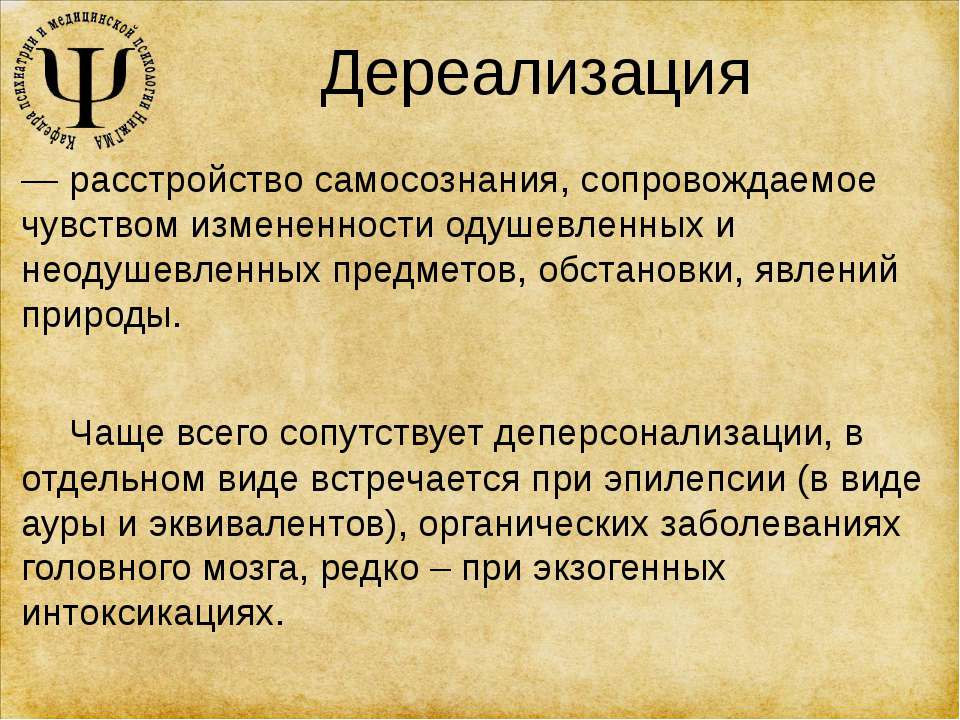 Кафедра психиатрии и медицинской психологии НижГМА

Ψ

Дереализация

— расстройство самосознания, сопровождаемое чувством измененности одушевленных и неодушевленных предметов, обстановки, явлений природы.

Чаще всего сопутствует деперсонализации, в отдельном виде встречается при эпилепсии (в виде ауры и эквивалентов), органических заболеваниях головного мозга, редко – при экзогенных интоксикациях.